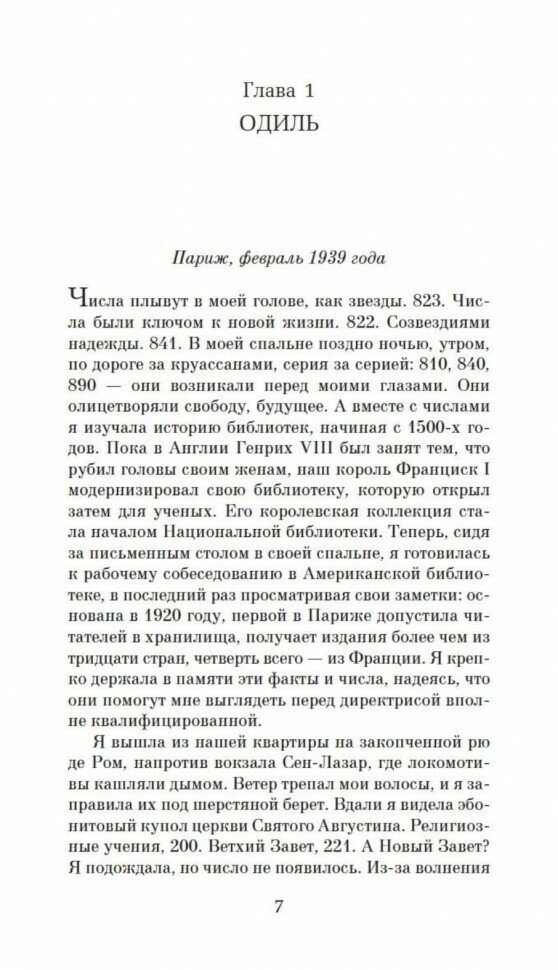 Глава 1
ОДИЛЬ

Париж, февраль 1939 года

Числа плывут в моей голове, как звезды. 823. Числа были ключом к новой жизни. 822. Созвездиями надежды. 841. В моей спальне поздно ночью, утром, по дороге за круассанами, серия за серией: 810, 840, 890 — они возникали перед моими глазами. Они олицетворяли свободу, будущее. А вместе с числами я изучала историю библиотек, начиная с 1500-х годов. Пока в Англии Генрих VIII был занят тем, что рубил головы своим женам, наш король Франциск I модернизировал свою библиотеку, которую открыл затем для ученых. Его королевская коллекция стала началом Национальной библиотеки. Теперь, сидя за письменным столом в своей спальне, я готовилась к рабочему собеседованию в Американской библиотеке, в последний раз просматривая свои заметки: основана в 1920 году, первой в Париже допустила читателей в хранилища, получает издания более чем из тридцати стран, четверть всего — из Франции. Я крепко держала в памяти эти факты и числа, надеясь, что они помогут мне выглядеть перед директрисой вполне квалифицированной.

Я вышла из нашей квартиры на закопченной рю де Ром, напротив вокзала Сен-Лазар, где локомотивы кашляли дымом. Ветер трепал мои волосы, и я заправила их под шерстяной берет. Вдали я видела эбонитовый купол церкви Святого Августина. Религиозные учения, 200. Ветхий Завет, 221. А Новый Завет? Я подождала, но число не появилось. Из-за волнения

7